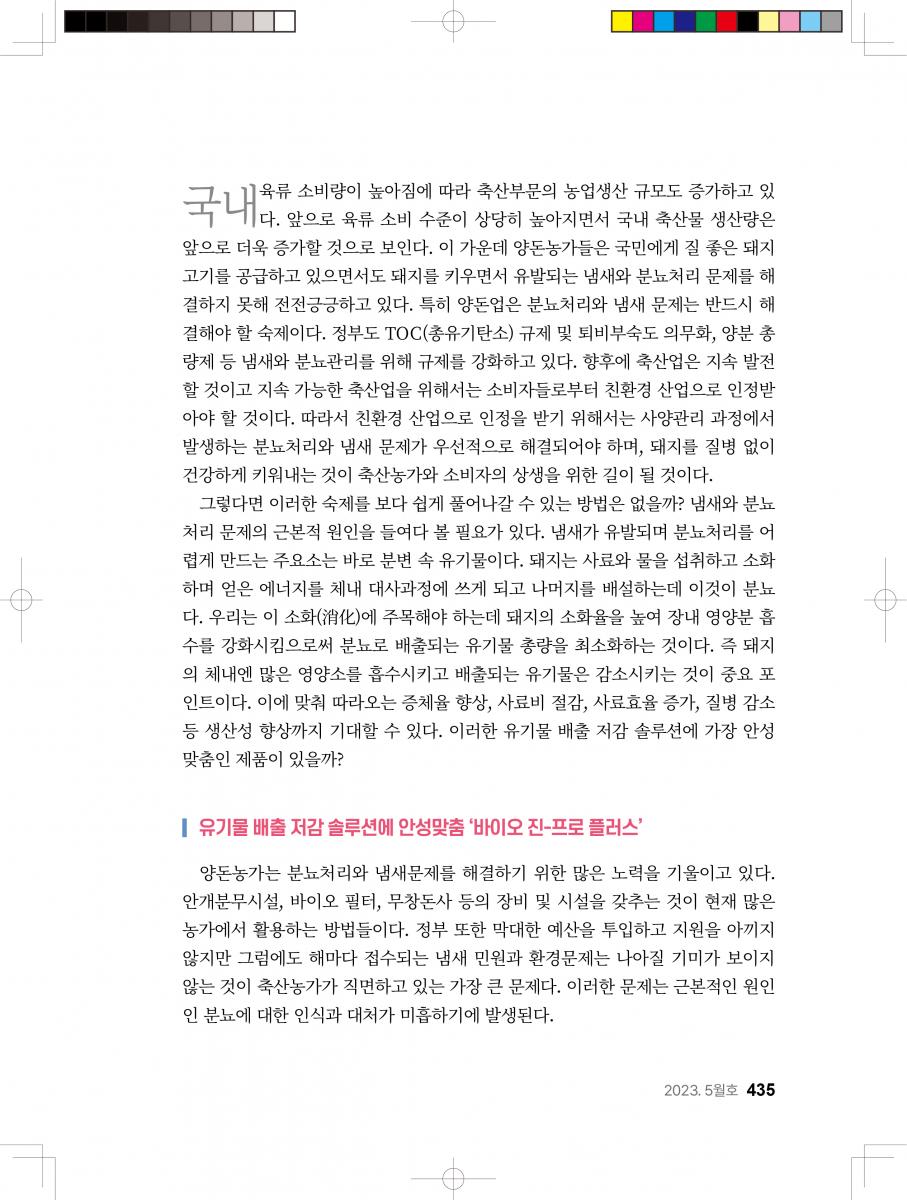 국내 육류 소비량이 높아짐에 따라 축산부문의 농업생산 규모도 증가하고 있다. 앞으로 육류 소비 수준이 상당히 높아지면서 국내 축산물 생산량은 앞으로 더욱 증가할 것으로 보인다. 이 가운데 양돈농가들은 국민에게 질 좋은 돼지고기를 공급하고 있으면서도 돼지를 키우면서 유발되는 냄새와 분뇨처리 문제를 해결하지 못해 전전긍긍하고 있다. 특히 양돈업은 분뇨처리와 냄새 문제는 반드시 해결해야 할 숙제이다. 정부도 TOC(총유기탄소) 규제 및 퇴비부숙도 의무화, 양분 총량제 등 냄새와 분뇨관리를 위해 규제를 강화하고 있다. 향후에 축산업은 지속 발전할 것이고 지속 가능한 축산업을 위해서는 소비자들로부터 친환경 산업으로 인정받아야 할 것이다. 따라서 친환경 산업으로 인정을 받기 위해서는 사양관리 과정에서 발생하는 분뇨처리와 냄새 문제가 우선적으로 해결되어야 하며, 돼지를 질병 없이 건강하게 키워내는 것이 축산농가와 소비자의 상생을 위한 길이 될 것이다.

그렇다면 이러한 숙제를 보다 쉽게 풀어나갈 수 있는 방법은 없을까? 냄새와 분뇨처리 문제의 근본적 원인을 들여다 볼 필요가 있다. 냄새가 유발되며 분뇨처리를 어렵게 만드는 주요소는 바로 분변 속 유기물이다. 돼지는 사료와 물을 섭취하고 소화하며 얻은 에너지를 체내 대사과정에 쓰게 되고 나머지를 배설하는데 이것이 분뇨다. 우리는 이 소화(消化)에 주목해야 하는데 돼지의 소화율을 높여 장내 영양분 흡수를 강화시킴으로써 분뇨로 배출되는 유기물 총량을 최소화하는 것이다. 즉 돼지의 체내엔 많은 영양소를 흡수시키고 배출되는 유기물은 감소시키는 것이 중요 포인트이다. 이에 맞춰 따라오는 증체율 향상, 사료비 절감, 사료효율 증가, 질병 감소 등 생산성 향상까지 기대할 수 있다. 이러한 유기물 배출 저감 솔루션에 가장 안성맞춤인 제품이 있을까?

유기물 배출 저감 솔루션에 안성맞춤 '바이오 진-프로 플러스'

양돈농가는 분뇨처리와 냄새문제를 해결하기 위한 많은 노력을 기울이고 있다. 안개분무시설, 바이오 필터, 무창돈사 등의 장비 및 시설을 갖추는 것이 현재 많은 농가에서 활용하는 방법들이다. 정부 또한 막대한 예산을 투입하고 지원을 아끼지 않지만 그럼에도 해마다 접수되는 냄새 민원과 환경문제는 나아질 기미가 보이지 않는 것이 축산농가가 직면하고 있는 가장 큰 문제다. 이러한 문제는 근본적인 원인인 분뇨에 대한 인식과 대처가 미흡하기에 발생된다.

2023. 5월호 435